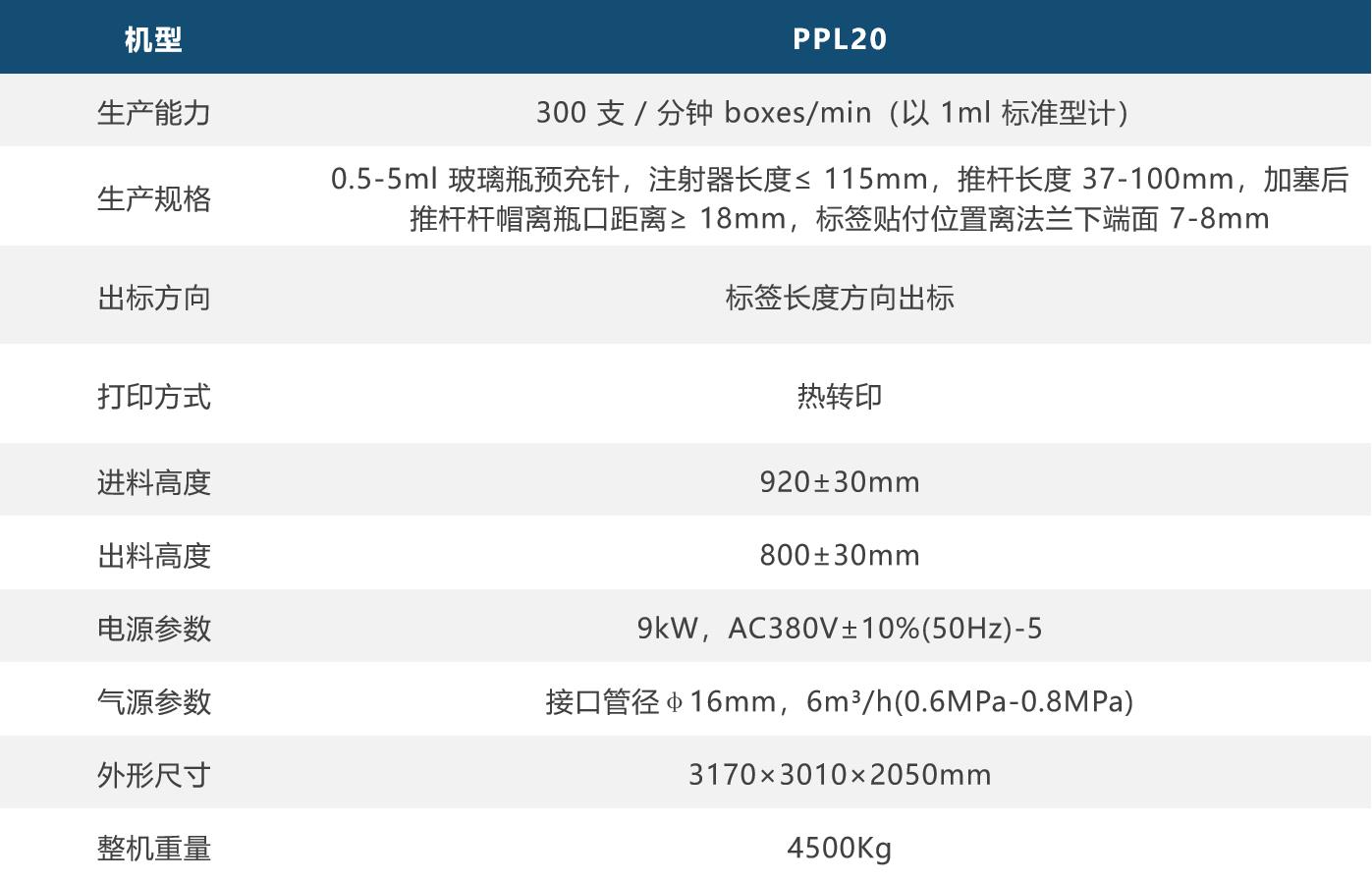 | 机型 | PPL20 |
|---|---|
| 生产能力 | 300支/分钟boxes/min（以1ml标准型计） |
| 生产规格 | 0.5-5ml玻璃瓶预充针，注射器长度≤115mm，推杆长度37-100mm，加塞后推杆杆帽离瓶口距离≥18mm，标签贴付位置离法兰下端面7-8mm |
| 出标方向 | 标签长度方向出标 |
| 打印方式 | 热转印 |
| 进料高度 | 920±30mm |
| 出料高度 | 800±30mm |
| 电源参数 | 9kW，AC380V±10%(50Hz)-5 |
| 气源参数 | 接口管径ϕ16mm，$6m^3/h$(0.6MPa-0.8MPa) |
| 外形尺寸 | 3170×3010×2050mm |
| 整机重量 | 4500Kg |